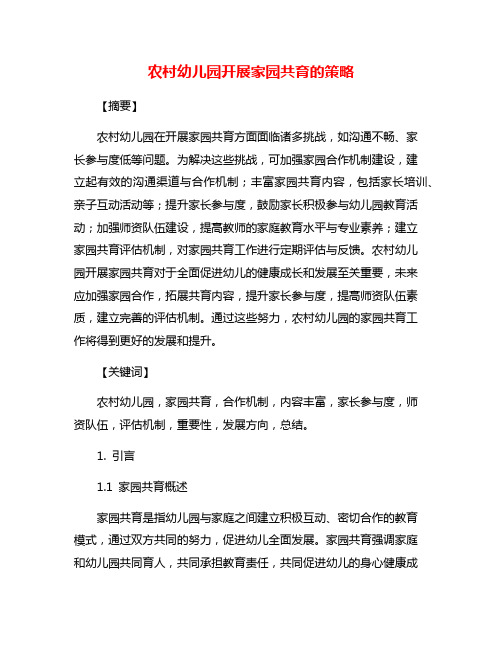 农村幼儿园开展家园共育的策略

【摘要】

农村幼儿园在开展家园共育方面面临诸多挑战，如沟通不畅、家长参与度低等问题。为解决这些挑战，可加强家园合作机制建设，建立起有效的沟通渠道与合作机制；丰富家园共育内容，包括家长培训、亲子互动活动等；提升家长参与度，鼓励家长积极参与幼儿园教育活动；加强师资队伍建设，提高教师的家庭教育水平与专业素养；建立家园共育评估机制，对家园共育工作进行定期评估与反馈。农村幼儿园开展家园共育对于全面促进幼儿的健康成长和发展至关重要，未来应加强家园合作，拓展共育内容，提升家长参与度，提高师资队伍素质，建立完善的评估机制。通过这些努力，农村幼儿园的家园共育工作将得到更好的发展和提升。

【关键词】

农村幼儿园，家园共育，合作机制，内容丰富，家长参与度，师资队伍，评估机制，重要性，发展方向，总结。

1. 引言

1.1 家园共育概述

家园共育是指幼儿园与家庭之间建立积极互动、密切合作的教育模式，通过双方共同的努力，促进幼儿全面发展。家园共育强调家庭和幼儿园共同育人，共同承担教育责任，共同促进幼儿的身心健康成